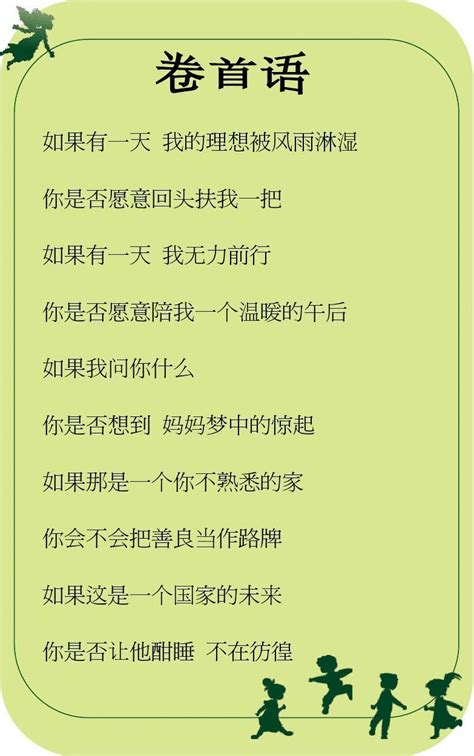 卷首语

如果有一天 我的理想被风雨淋湿

你是否愿意回头扶我一把

如果有一天 我无力前行

你是否愿意陪我一个温暖的午后

如果我问你什么

你是否想到 妈妈梦中的惊起

如果那是一个你不熟悉的家

你会不会把善良当作路牌

如果这是一个国家的未来

你是否让他酣睡 不在彷徨